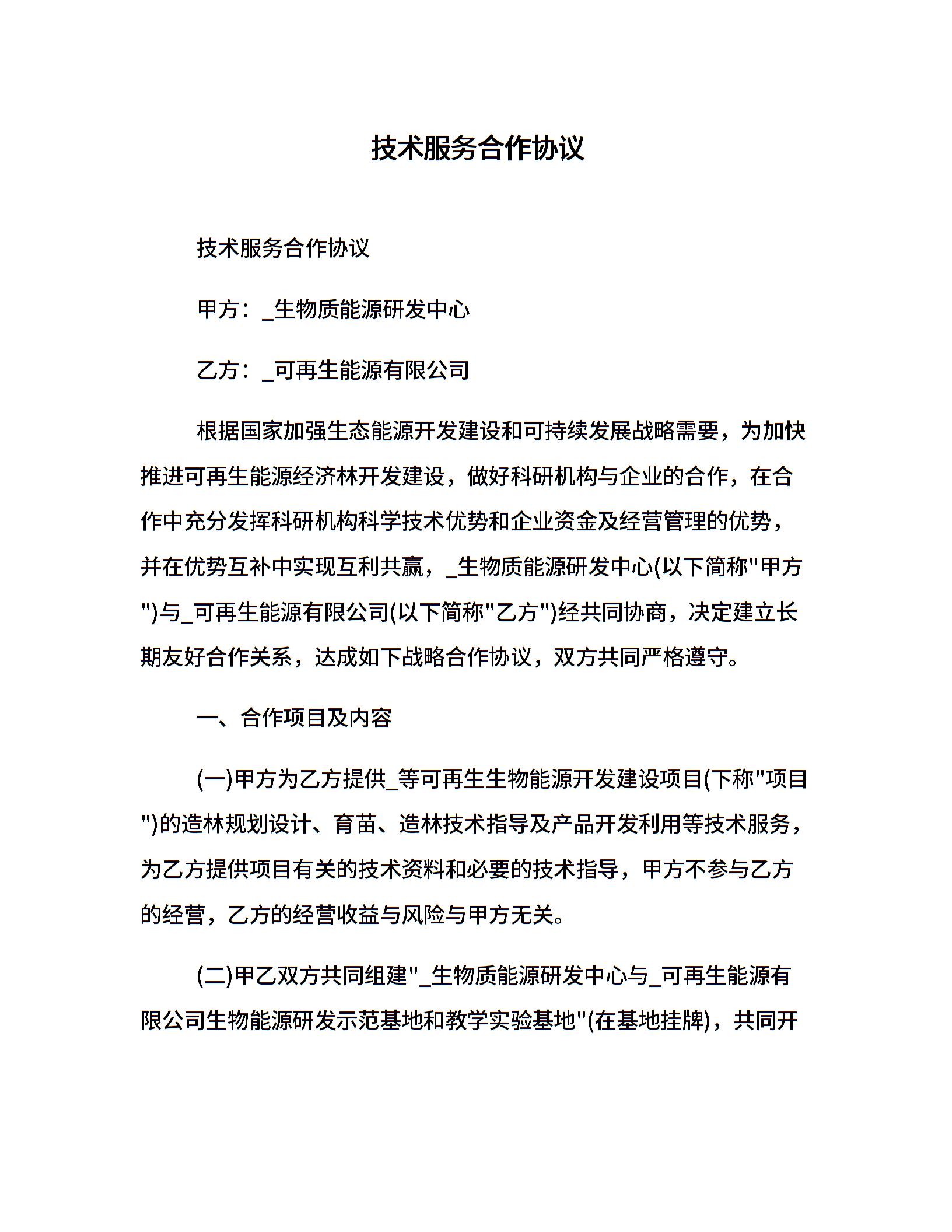 技术服务合作协议

技术服务合作协议

甲方：_生物质能源研发中心

乙方：_可再生能源有限公司

根据国家加强生态能源开发建设和可持续发展战略需要，为加快推进可再生能源经济林开发建设，做好科研机构与企业的合作，在合作中充分发挥科研机构科学技术优势和企业资金及经营管理的优势，并在优势互补中实现互利共赢，_生物质能源研发中心(以下简称"甲方")与_可再生能源有限公司(以下简称"乙方")经共同协商，决定建立长期友好合作关系，达成如下战略合作协议，双方共同严格遵守。

一、合作项目及内容

(一)甲方为乙方提供_等可再生生物能源开发建设项目(下称"项目")的造林规划设计、育苗、造林技术指导及产品开发利用等技术服务，为乙方提供项目有关的技术资料和必要的技术指导，甲方不参与乙方的经营，乙方的经营收益与风险与甲方无关。

(二)甲乙双方共同组建"_生物质能源研发中心与_可再生能源有限公司生物能源研发示范基地和教学实验基地"(在基地挂牌)，共同开